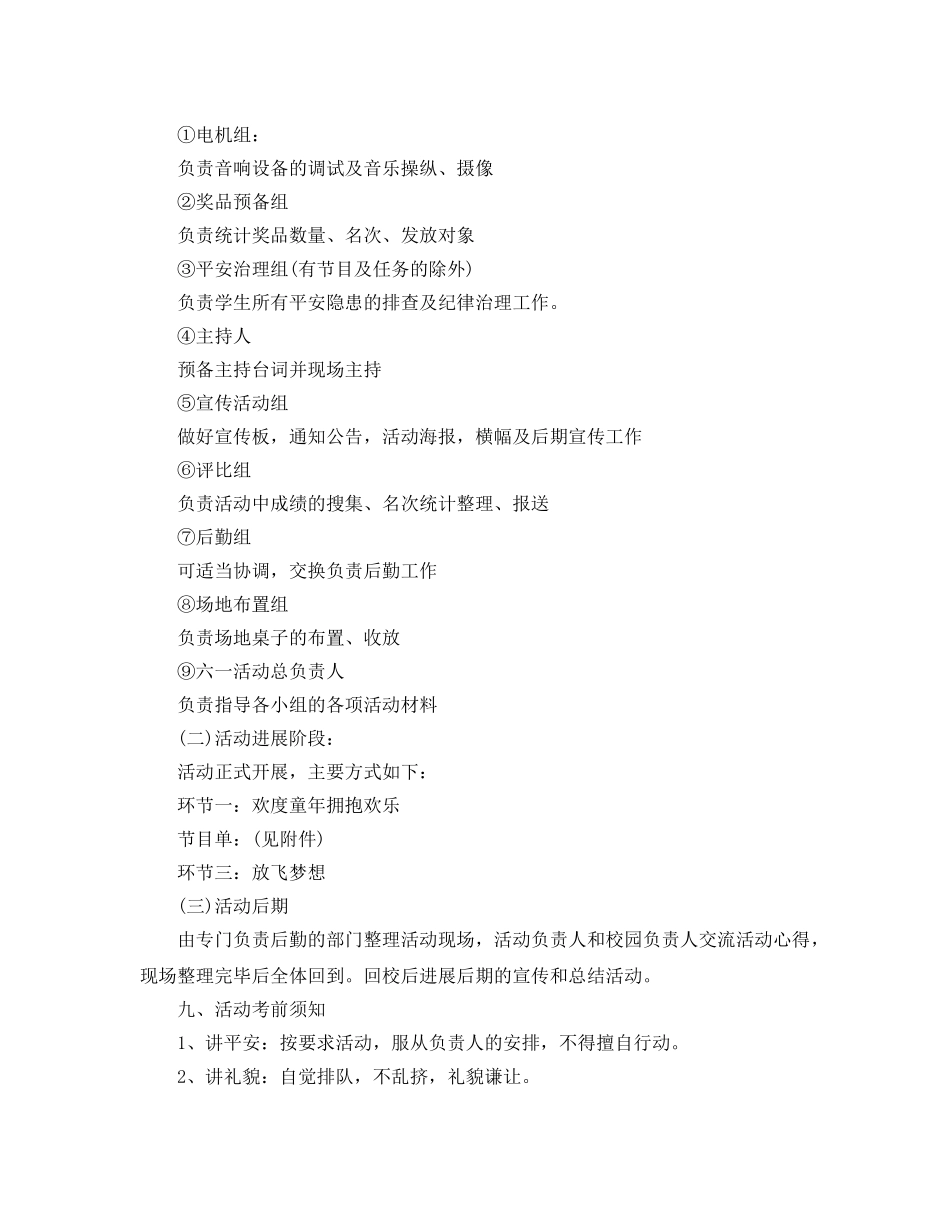 ①电机组：

负责音响设备的调试及音乐操纵、摄像

②奖品预备组

负责统计奖品数量、名次、发放对象

③平安治理组(有节目及任务的除外)

负责学生所有平安隐患的排查及纪律治理工作。

④主持人

预备主持台词并现场主持

⑤宣传活动组

做好宣传板，通知公告，活动海报，横幅及后期宣传工作

⑥评比组

负责活动中成绩的搜集、名次统计整理、报送

⑦后勤组

可适当协调，交换负责后勤工作

⑧场地布置组

负责场地桌子的布置、收放

⑨六一活动总负责人

负责指导各小组的各项活动材料

(二)活动进展阶段：

活动正式开展，主要方式如下：

环节一：欢度童年拥抱欢乐

节目单：(见附件)

环节三：放飞梦想

(三)活动后期

由专门负责后勤的部门整理活动现场，活动负责人和校园负责人交流活动心得，现场整理完毕后全体回到。回校后进展后期的宣传和总结活动。

九、活动考前须知

1、讲平安：按要求活动，服从负责人的安排，不得擅自行动。

2、讲礼貌：自觉排队，不乱挤，礼貌谦让。